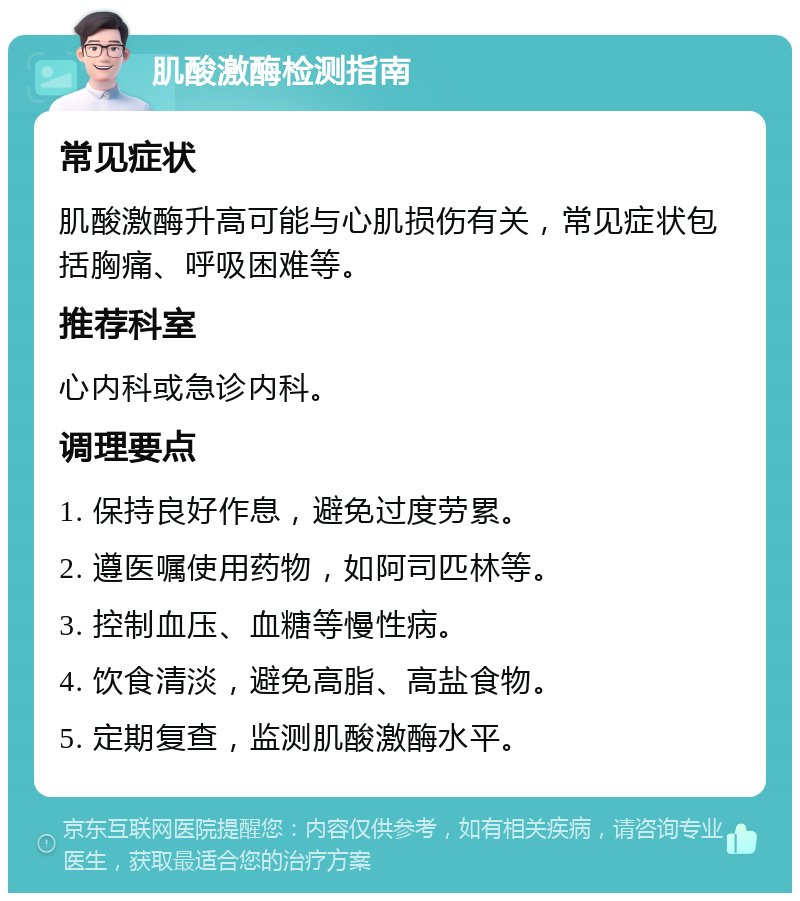 肌酸激酶检测指南

常见症状

肌酸激酶升高可能与心肌损伤有关，常见症状包括胸痛、呼吸困难等。

推荐科室

心内科或急诊内科。

调理要点

1. 保持良好作息，避免过度劳累。

2. 遵医嘱使用药物，如阿司匹林等。

3. 控制血压、血糖等慢性病。

4. 饮食清淡，避免高脂、高盐食物。

5. 定期复查，监测肌酸激酶水平。

京东互联网医院提醒您：内容仅供参考，如有相关疾病，请咨询专业医生，获取最适合您的治疗方案